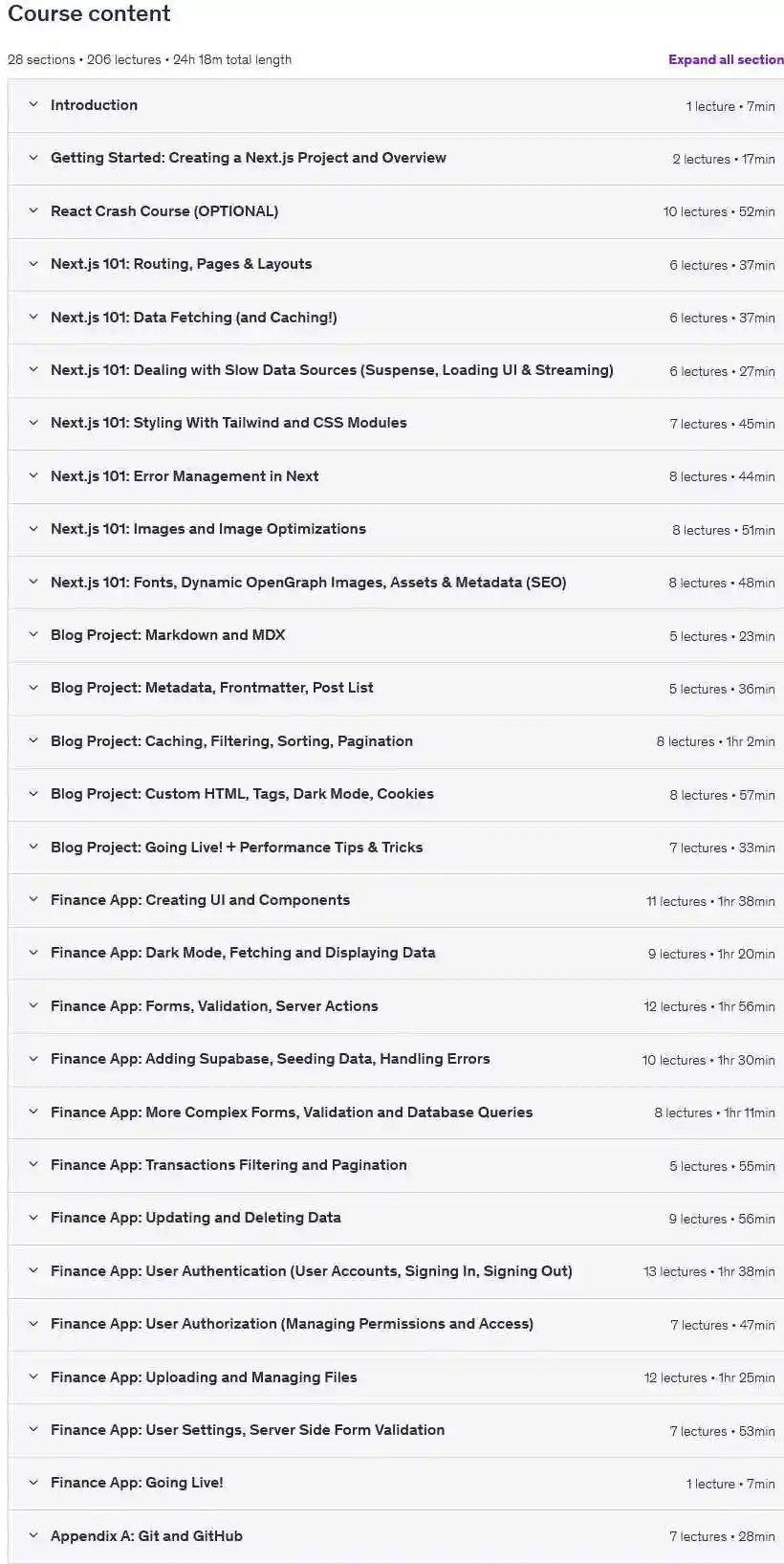 Course content

28 sections • 206 lectures • 24h 18m total length

Expand all section

Introduction 1 lecture • 7min

Getting Started: Creating a Next.js Project and Overview 2 lectures • 17min

React Crash Course (OPTIONAL) 10 lectures • 52min

Next.js 101: Routing, Pages & Layouts 6 lectures • 37min

Next.js 101: Data Fetching (and Caching!) 6 lectures • 37min

Next.js 101: Dealing with Slow Data Sources (Suspense, Loading UI & Streaming) 6 lectures • 27min

Next.js 101: Styling With Tailwind and CSS Modules 7 lectures • 45min

Next.js 101: Error Management in Next 8 lectures • 44min

Next.js 101: Images and Image Optimizations 8 lectures • 51min

Next.js 101: Fonts, Dynamic OpenGraph Images, Assets & Metadata (SEO) 8 lectures • 48min

Blog Project: Markdown and MDX 5 lectures • 23min

Blog Project: Metadata, Frontmatter, Post List 5 lectures • 36min

Blog Project: Caching, Filtering, Sorting, Pagination 8 lectures • 1hr 2min

Blog Project: Custom HTML, Tags, Dark Mode, Cookies 8 lectures • 57min

Blog Project: Going Live! + Performance Tips & Tricks 7 lectures • 33min

Finance App: Creating UI and Components 11 lectures • 1hr 38min

Finance App: Dark Mode, Fetching and Displaying Data 9 lectures • 1hr 20min

Finance App: Forms, Validation, Server Actions 12 lectures • 1hr 56min

Finance App: Adding Supabase, Seeding Data, Handling Errors 10 lectures • 1hr 30min

Finance App: More Complex Forms, Validation and Database Queries 8 lectures • 1hr 11min

Finance App: Transactions Filtering and Pagination 5 lectures • 55min

Finance App: Updating and Deleting Data 9 lectures • 56min

Finance App: User Authentication (User Accounts, Signing In, Signing Out) 13 lectures • 1hr 38min

Finance App: User Authorization (Managing Permissions and Access) 7 lectures • 47min

Finance App: Uploading and Managing Files 12 lectures • 1hr 25min

Finance App: User Settings, Server Side Form Validation 7 lectures • 53min

Finance App: Going Live! 1 lecture • 7min

Appendix A: Git and GitHub 7 lectures • 28min